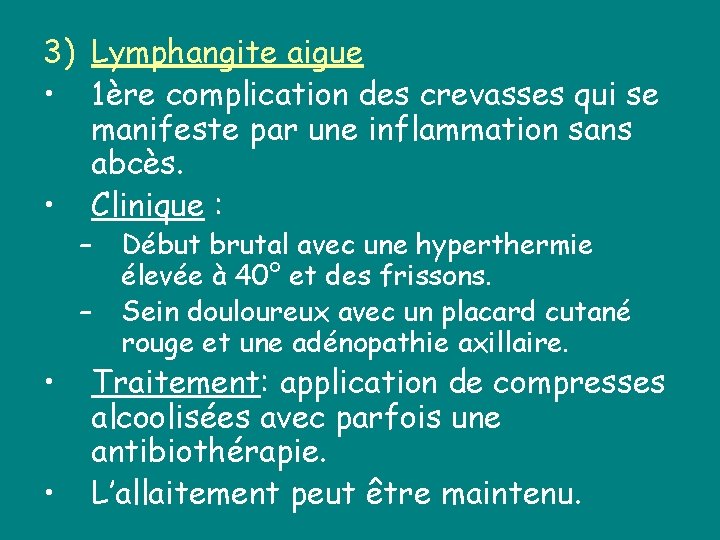 3) Lymphangite aigue

• 1ère complication des crevasses qui se manifeste par une inflammation sans abcès.

• Clinique :

– Début brutal avec une hyperthermie élevée à 40° et des frissons.

– Sein douloureux avec un placard cutané rouge et une adénopathie axillaire.

• Traitement: application de compresses alcoolisées avec parfois une antibiothérapie.

• L'allaitement peut être maintenu.